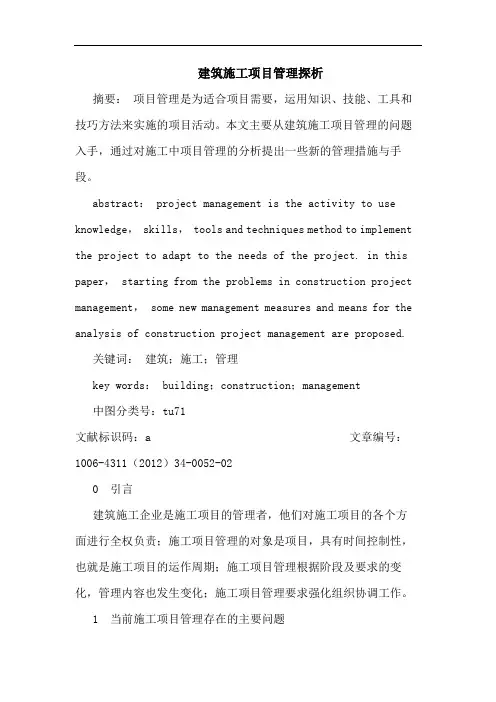 建筑施工项目管理探析

摘要： 项目管理是为适合项目需要，运用知识、技能、工具和技巧方法来实施的项目活动。本文主要从建筑施工项目管理的问题入手，通过对施工中项目管理的分析提出一些新的管理措施与手段。

abstract： project management is the activity to use knowledge， skills， tools and techniques method to implement the project to adapt to the needs of the project. in this paper， starting from the problems in construction project management， some new management measures and means for the analysis of construction project management are proposed.

关键词： 建筑；施工；管理

key words： building；construction；management

中图分类号：tu71

文献标识码：a 文章编号：1006-4311（2012）34-0052-02

0 引言

建筑施工企业是施工项目的管理者，他们对施工项目的各个方面进行全权负责；施工项目管理的对象是项目，具有时间控制性，也就是施工项目的运作周期；施工项目管理根据阶段及要求的变化，管理内容也发生变化；施工项目管理要求强化组织协调工作。

1 当前施工项目管理存在的主要问题